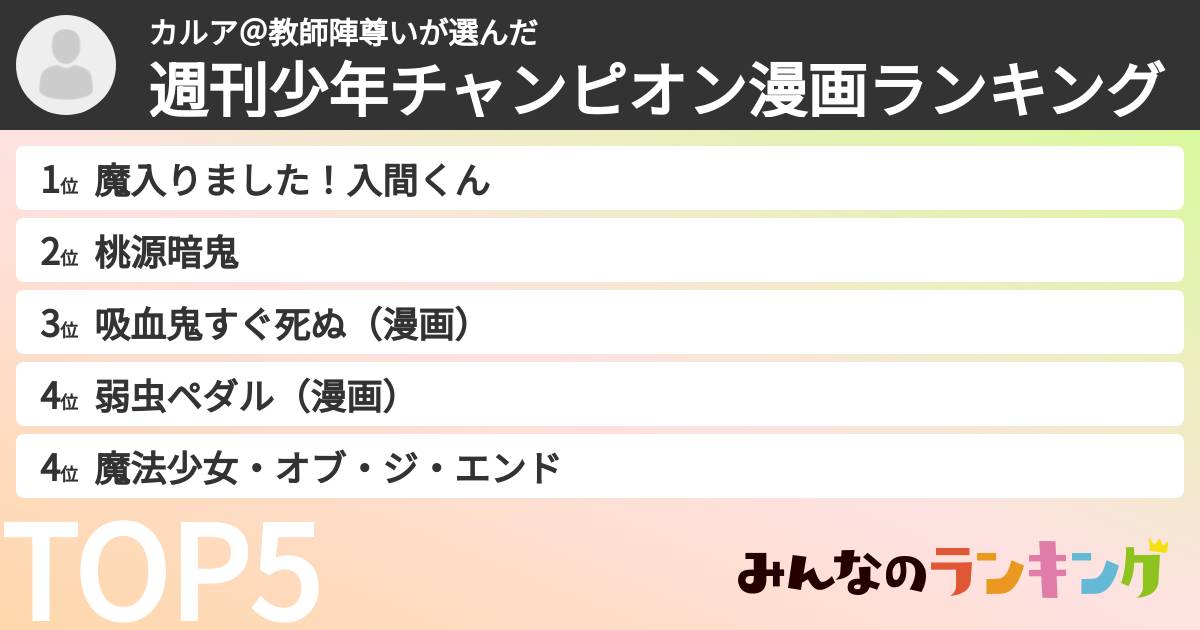 カルア@教師陣尊いが選んだ
週刊少年チャンピオン漫画ランキング

1位 魔入りました！入間くん
2位 桃源暗鬼
3位 吸血鬼すぐ死ぬ（漫画）
4位 弱虫ペダル（漫画）
4位 魔法少女・オブ・ジ・エンド

TOP5

みんなのランキング